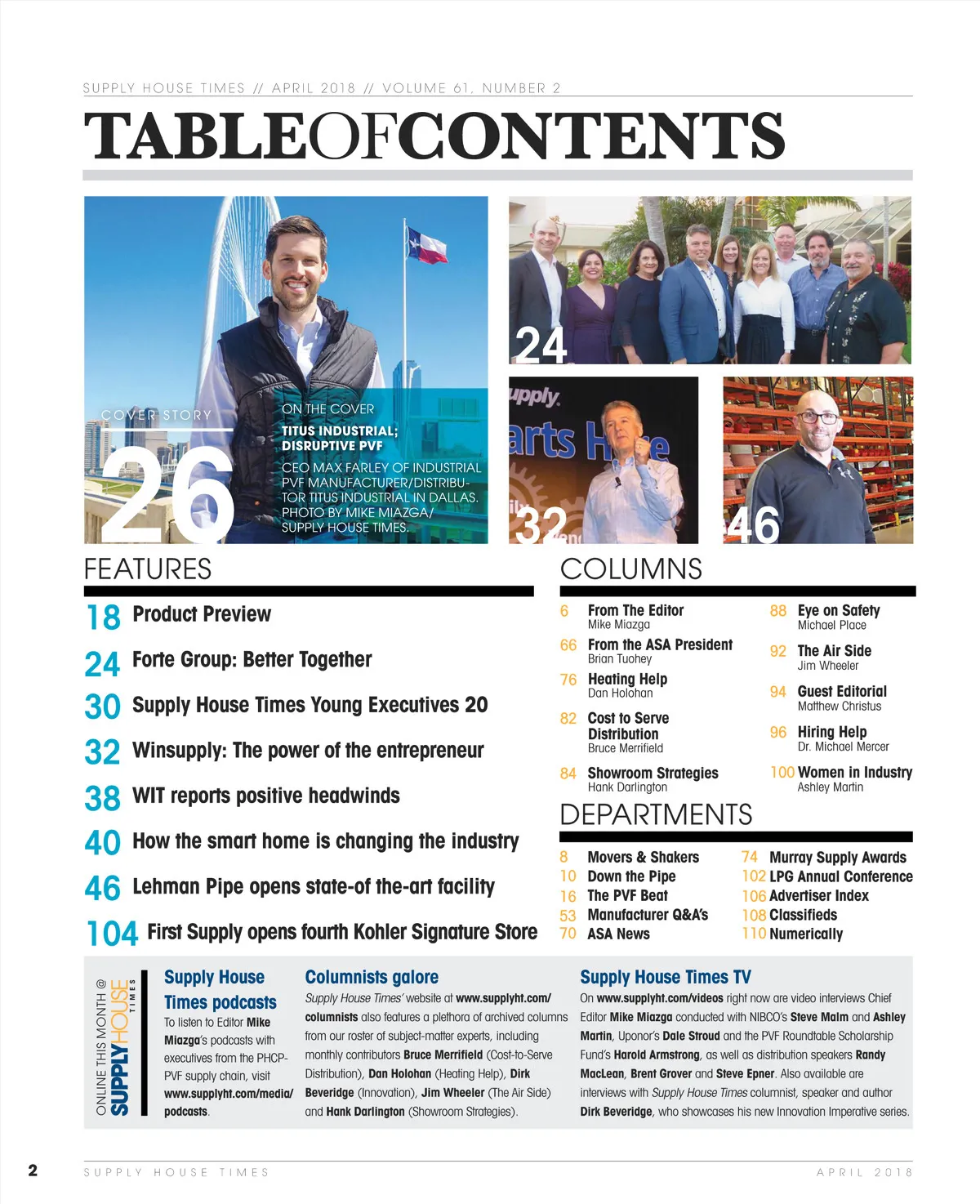 SUPPLY HOUSE TIMES // APRIL 2018 // VOLUME 61, NUMBER 2

TABLEOFCONTENTS

COVER STORY

26

ON THE COVER

TITUS INDUSTRIAL; DISRUPTIVE PVF

CEO MAX FARLEY OF INDUSTRIAL PVF MANUFACTURER/DISTRIBUTOR TITUS INDUSTRIAL IN DALLAS. PHOTO BY MIKE MIAZGA/ SUPPLY HOUSE TIMES.

24

32

46

FEATURES

18 Product Preview

24 Forte Group: Better Together

30 Supply House Times Young Executives 20

32 Winsupply: The power of the entrepreneur

38 WIT reports positive headwinds

40 How the smart home is changing the industry

46 Lehman Pipe opens state-of the-art facility

104 First Supply opens fourth Kohler Signature Store

COLUMNS

6 From The Editor
Mike Miazga

66 From the ASA President
Brian Tuohey

76 Heating Help
Dan Holohan

82 Cost to Serve Distribution
Bruce Merrifield

84 Showroom Strategies
Hank Darlington

88 Eye on Safety
Michael Place

92 The Air Side
Jim Wheeler

94 Guest Editorial
Matthew Christus

96 Hiring Help
Dr. Michael Mercer

100 Women in Industry
Ashley Martin

DEPARTMENTS

8 Movers & Shakers
10 Down the Pipe
16 The PVF Beat
53 Manufacturer Q&A's
70 ASA News

74 Murray Supply Awards
102 LPG Annual Conference
106 Advertiser Index
108 Classifieds
110 Numerically

ONLINE THIS MONTH @ SUPPLYHOUSE TIMES

Supply House Times podcasts
To listen to Editor Mike Miazga's podcasts with executives from the PHCP-PVF supply chain, visit www.supplyht.com/media/podcasts.

Columnists galore
Supply House Times' website at www.supplyht.com/columnists also features a plethora of archived columns from our roster of subject-matter experts, including monthly contributors Bruce Merrifield (Cost-to-Serve Distribution), Dan Holohan (Heating Help), Dirk Beveridge (Innovation), Jim Wheeler (The Air Side) and Hank Darlington (Showroom Strategies).

Supply House Times TV
On www.supplyht.com/videos right now are video interviews Chief Editor Mike Miazga conducted with NIBCO's Steve Malm and Ashley Martin, Uponor's Dale Stroud and the PVF Roundtable Scholarship Fund's Harold Armstrong, as well as distribution speakers Randy MacLean, Brent Grover and Steve Epner. Also available are interviews with Supply House Times columnist, speaker and author Dirk Beveridge, who showcases his new Innovation Imperative series.

2 SUPPLY HOUSE TIMES APRIL 2018